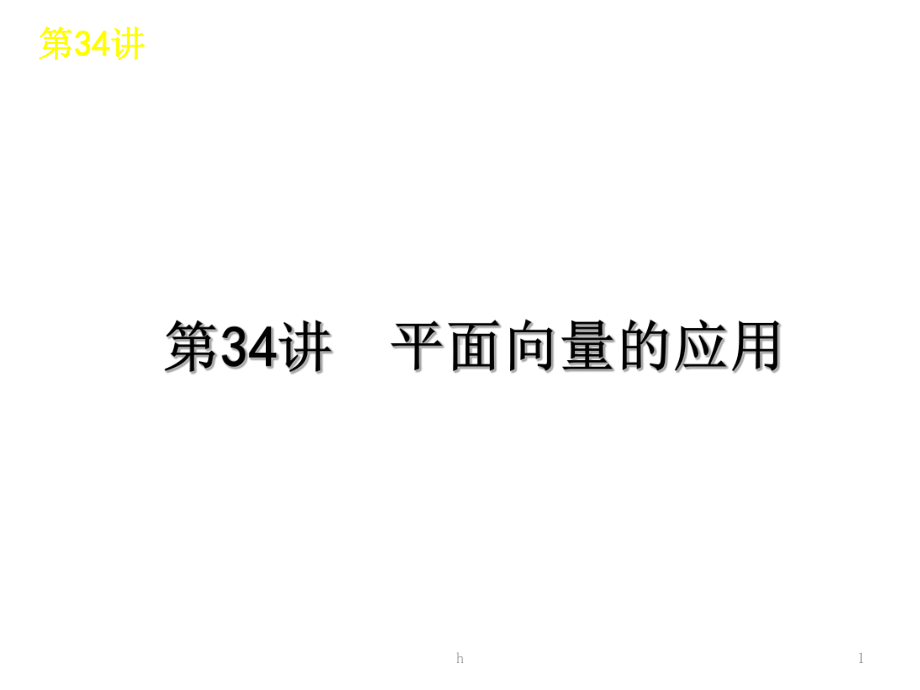 第34讲

第34讲　平面向量的应用

h

1